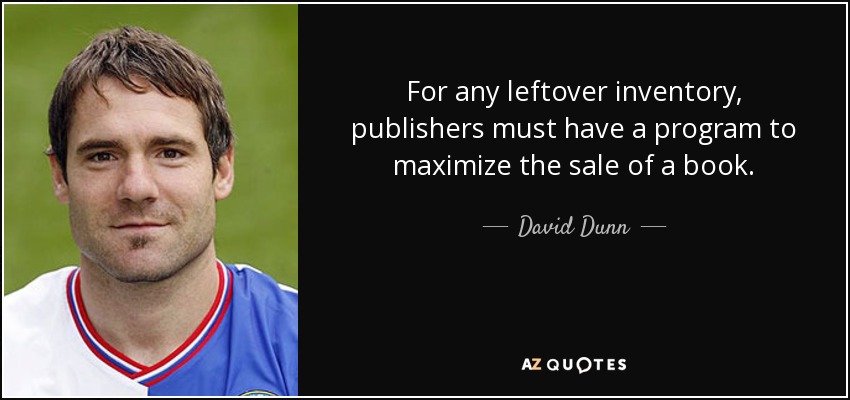 For any leftover inventory, publishers must have a program to maximize the sale of a book.

— David Dunn —

AZ QUOTES